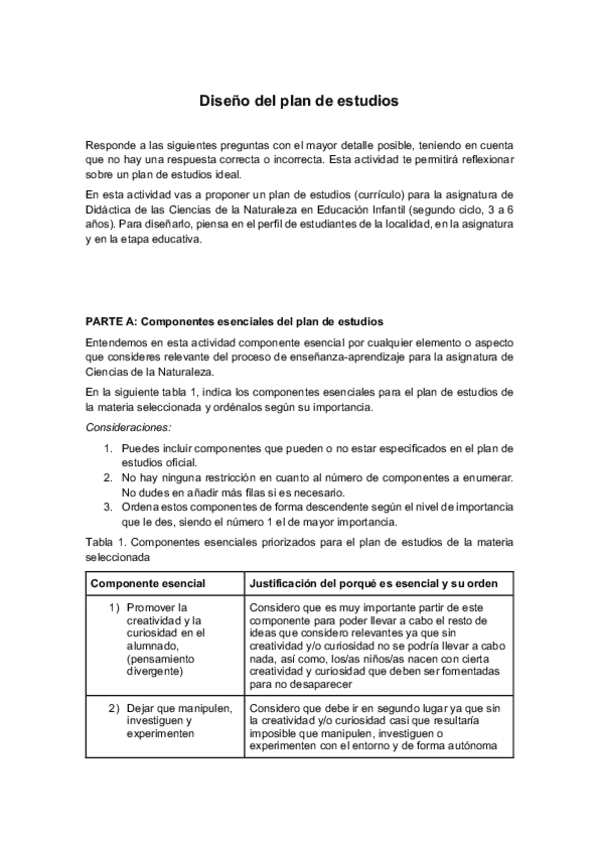 Diseño del plan de estudios

Responde a las siguientes preguntas con el mayor detalle posible, teniendo en cuenta que no hay una respuesta correcta o incorrecta. Esta actividad te permitirá reflexionar sobre un plan de estudios ideal.

En esta actividad vas a proponer un plan de estudios (currículo) para la asignatura de Didáctica de las Ciencias de la Naturaleza en Educación Infantil (segundo ciclo, 3 a 6 años). Para diseñarlo, piensa en el perfil de estudiantes de la localidad, en la asignatura y en la etapa educativa.

PARTE A: Componentes esenciales del plan de estudios

Entendemos en esta actividad componente esencial por cualquier elemento o aspecto que consideres relevante del proceso de enseñanza-aprendizaje para la asignatura de Ciencias de la Naturaleza.

En la siguiente tabla 1, indica los componentes esenciales para el plan de estudios de la materia seleccionada y ordénalos según su importancia.

Consideraciones:

1. Puedes incluir componentes que pueden o no estar especificados en el plan de estudios oficial.
2. No hay ninguna restricción en cuanto al número de componentes a enumerar. No dudes en añadir más filas si es necesario.
3. Ordena estos componentes de forma descendente según el nivel de importancia que le des, siendo el número 1 el de mayor importancia.

Tabla 1. Componentes esenciales priorizados para el plan de estudios de la materia seleccionada

| Componente esencial | Justificación del porqué es esencial y su orden |
|---|---|
| 1) Promover la creatividad y la curiosidad en el alumnado, (pensamiento divergente) | Considero que es muy importante partir de este componente para poder llevar a cabo el resto de ideas que considero relevantes ya que sin creatividad y/o curiosidad no se podría llevar a cabo nada, así como, los/as niños/as nacen con cierta creatividad y curiosidad que deben ser fomentadas para no desaparecer |
| 2) Dejar que manipulen, investiguen y experimenten | Considero que debe ir en segundo lugar ya que sin la creatividad y/o curiosidad casi que resultaría imposible que manipulen, investiguen o experimenten con el entorno y de forma autónoma |